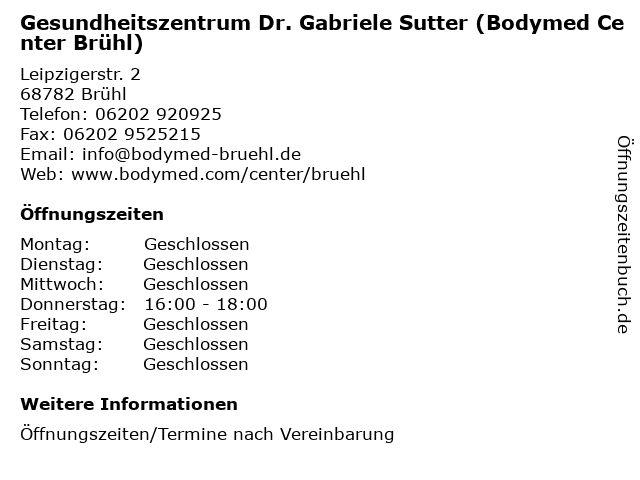 Gesundheitszentrum Dr. Gabriele Sutter (Bodymed Center Brühl)

Leipzigerstr. 2
68782 Brühl
Telefon: 06202 920925
Fax: 06202 9525215
Email: info@bodymed-bruehl.de
Web: www.bodymed.com/center/bruehl

Öffnungszeiten

Montag: Geschlossen
Dienstag: Geschlossen
Mittwoch: Geschlossen
Donnerstag: 16:00 - 18:00
Freitag: Geschlossen
Samstag: Geschlossen
Sonntag: Geschlossen

Weitere Informationen

Öffnungszeiten/Termine nach Vereinbarung

Öffnungszeitenbuch.de